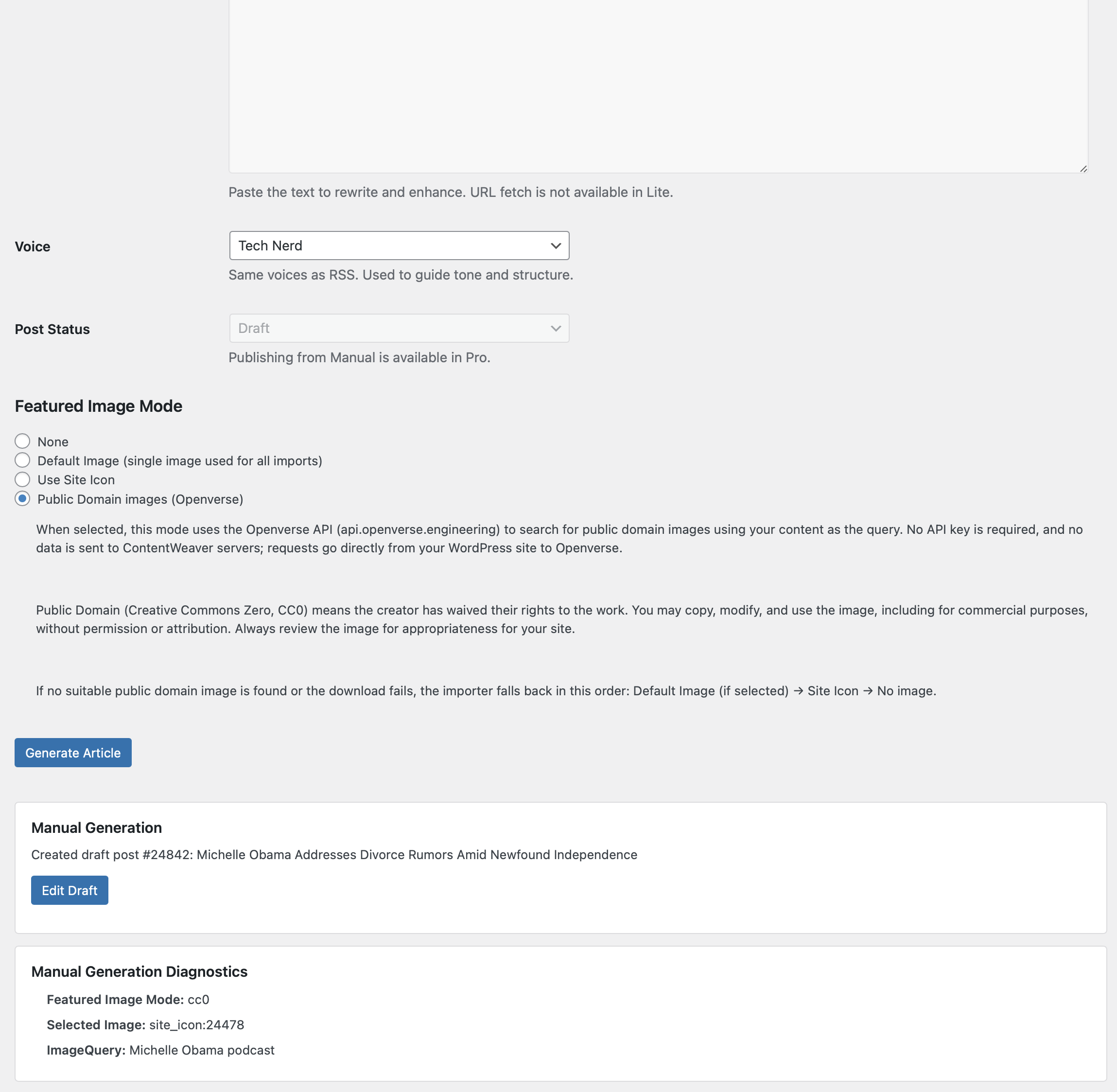 Paste the text to rewrite and enhance. URL fetch is not available in Lite.

Voice

Tech Nerd

Same voices as RSS. Used to guide tone and structure.

Post Status

Draft

Publishing from Manual is available in Pro.

Featured Image Mode

None

Default Image (single image used for all imports)

Use Site Icon

Public Domain images (Openverse)

When selected, this mode uses the Openverse API (api.openverse.engineering) to search for public domain images using your content as the query. No API key is required, and no data is sent to ContentWeaver servers; requests go directly from your WordPress site to Openverse.

Public Domain (Creative Commons Zero, CC0) means the creator has waived their rights to the work. You may copy, modify, and use the image, including for commercial purposes, without permission or attribution. Always review the image for appropriateness for your site.

If no suitable public domain image is found or the download fails, the importer falls back in this order: Default Image (if selected) → Site Icon → No image.

Generate Article

Manual Generation

Created draft post #24842: Michelle Obama Addresses Divorce Rumors Amid Newfound Independence

Edit Draft

Manual Generation Diagnostics

Featured Image Mode: cc0

Selected Image: site_icon:24478

ImageQuery: Michelle Obama podcast